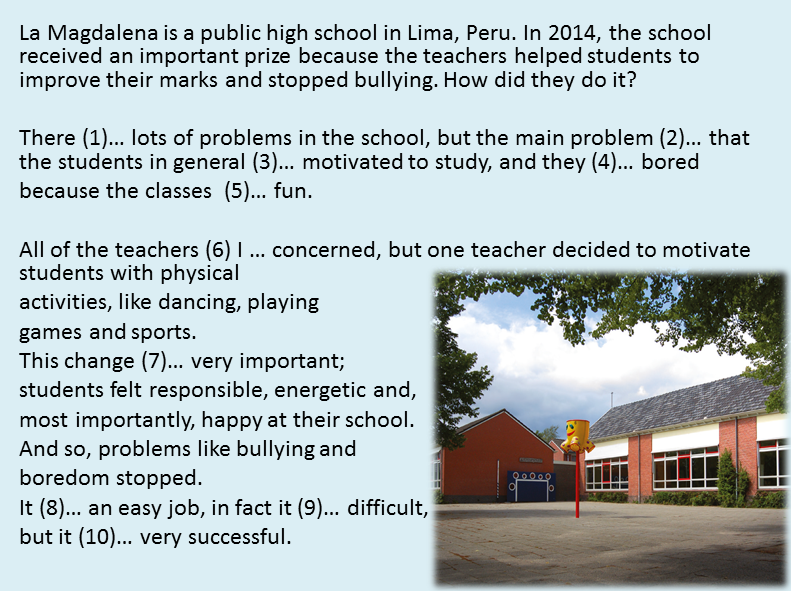 La Magdalena is a public high school in Lima, Peru. In 2014, the school received an important prize because the teachers helped students to improve their marks and stopped bullying. How did they do it?

There (1)... lots of problems in the school, but the main problem (2)... that the students in general (3)... motivated to study, and they (4)... bored because the classes (5)... fun.

All of the teachers (6) I ... concerned, but one teacher decided to motivate students with physical activities, like dancing, playing games and sports.
This change (7)... very important; students felt responsible, energetic and, most importantly, happy at their school.
And so, problems like bullying and boredom stopped.
It (8)... an easy job, in fact it (9)... difficult, but it (10)... very successful.